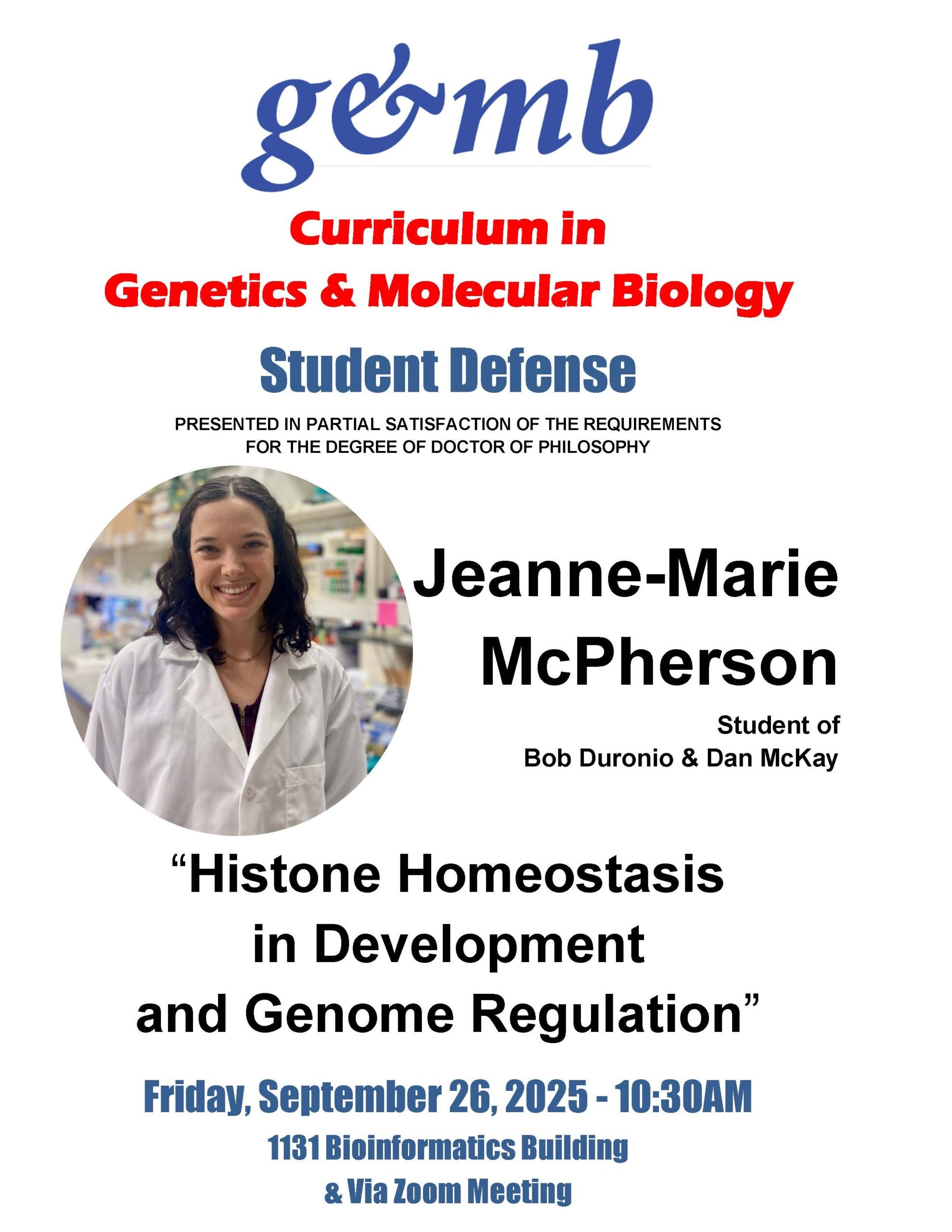 g&mb

Curriculum in
Genetics & Molecular Biology

Student Defense

PRESENTED IN PARTIAL SATISFACTION OF THE REQUIREMENTS FOR THE DEGREE OF DOCTOR OF PHILOSOPHY

Jeanne-Marie McPherson

Student of
Bob Duronio & Dan McKay

“Histone Homeostasis in Development and Genome Regulation”

Friday, September 26, 2025 - 10:30AM

1131 Bioinformatics Building
& Via Zoom Meeting